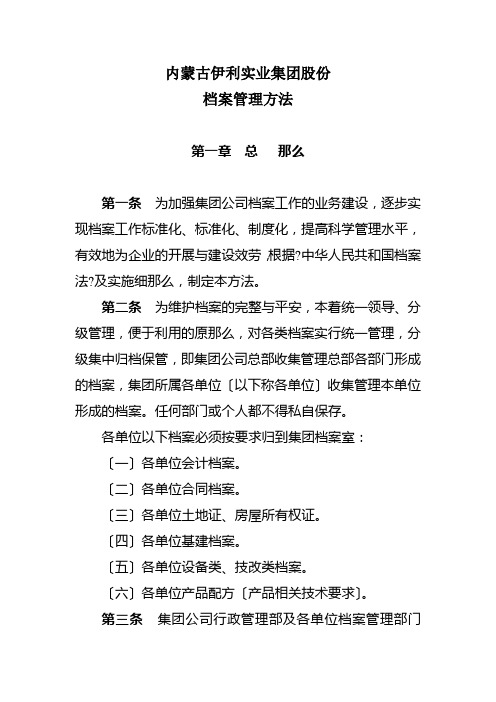 内蒙古伊利实业集团股份
档案管理方法

第一章　总　　那么

第一条　为加强集团公司档案工作的业务建设，逐步实现档案工作标准化、标准化、制度化，提高科学管理水平，有效地为企业的开展与建设效劳 根据?中华人民共和国档案法?及实施细那么，制定本方法。

第二条　为维护档案的完整与平安，本着统一领导、分级管理，便于利用的原那么，对各类档案实行统一管理，分级集中归档保管，即集团公司总部收集管理总部各部门形成的档案，集团所属各单位〔以下称各单位〕收集管理本单位形成的档案。任何部门或个人都不得私自保存。

各单位以下档案必须按要求归到集团档案室：

〔一〕各单位会计档案。

〔二〕各单位合同档案。

〔三〕各单位土地证、房屋所有权证。

〔四〕各单位基建档案。

〔五〕各单位设备类、技改类档案。

〔六〕各单位产品配方〔产品相关技术要求〕。

第三条　集团公司行政管理部及各单位档案管理部门